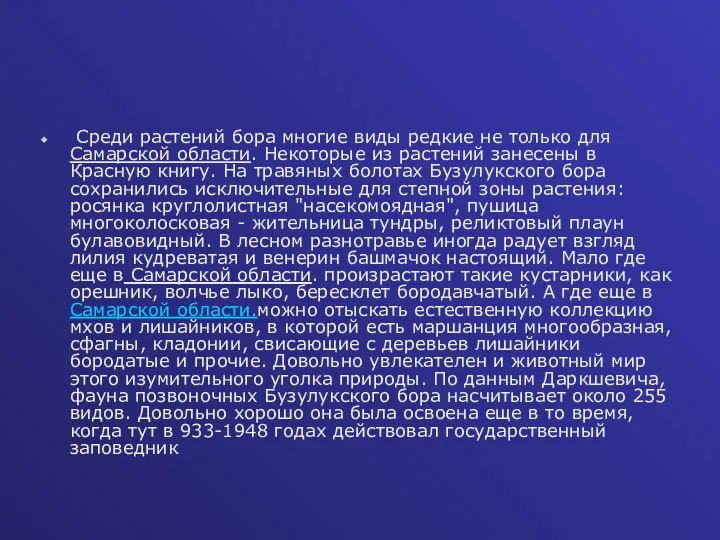 Среди растений бора многие виды редкие не только для Самарской области. Некоторые из растений занесены в Красную книгу. На травяных болотах Бузулукского бора сохранились исключительные для степной зоны растения: росянка круглолистная "насекомоядная", пушица многоколосковая - жительница тундры, реликтовый плаун булавовидный. В лесном разнотравье иногда радует взгляд лилия кудреватая и венерин башмачок настоящий. Мало где еще в Самарской области. произрастают такие кустарники, как орешник, волчье лыко, бересклет бородавчатый. А где еще в Самарской области.можно отыскать естественную коллекцию мхов и лишайников, в которой есть маршанция многообразная, сфагны, кладонии, свисающие с деревьев лишайники бородатые и прочие. Довольно увлекателен и животный мир этого изумительного уголка природы. По данным Даркшевича, фауна позвоночных Бузулукского бора насчитывает около 255 видов. Довольно хорошо она была освоена еще в то время, когда тут в 933-1948 годах действовал государственный заповедник